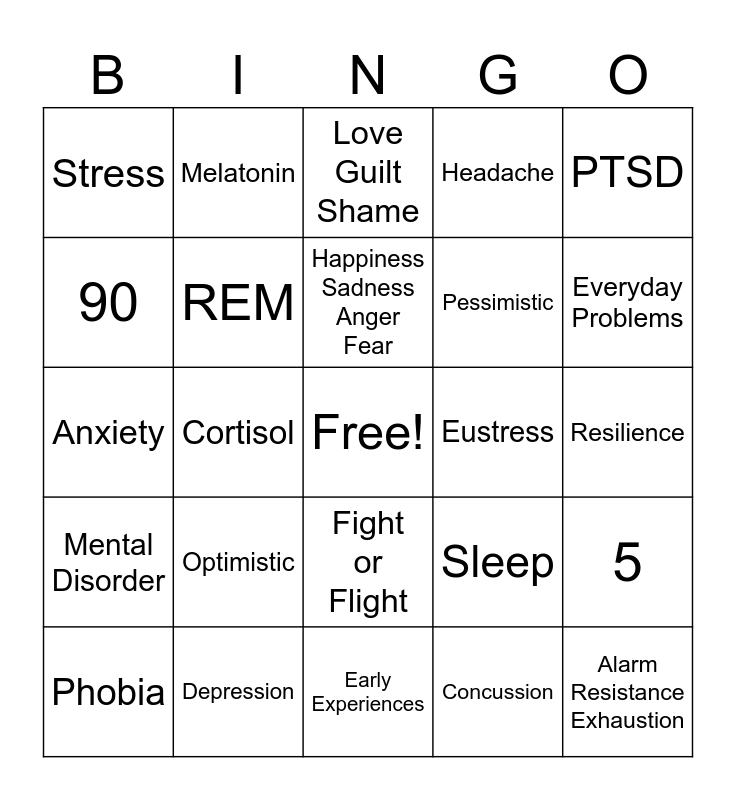 | B | I | N | G | O |
|---|---|---|---|---|
| Stress | Melatonin | Love Guilt Shame | Headache | PTSD |
| 90 | REM | Happiness Sadness Anger Fear | Pessimistic | Everyday Problems |
| Anxiety | Cortisol | Free! | Eustress | Resilience |
| Mental Disorder | Optimistic | Fight or Flight | Sleep | 5 |
| Phobia | Depression | Early Experiences | Concussion | Alarm Resistance Exhaustion |